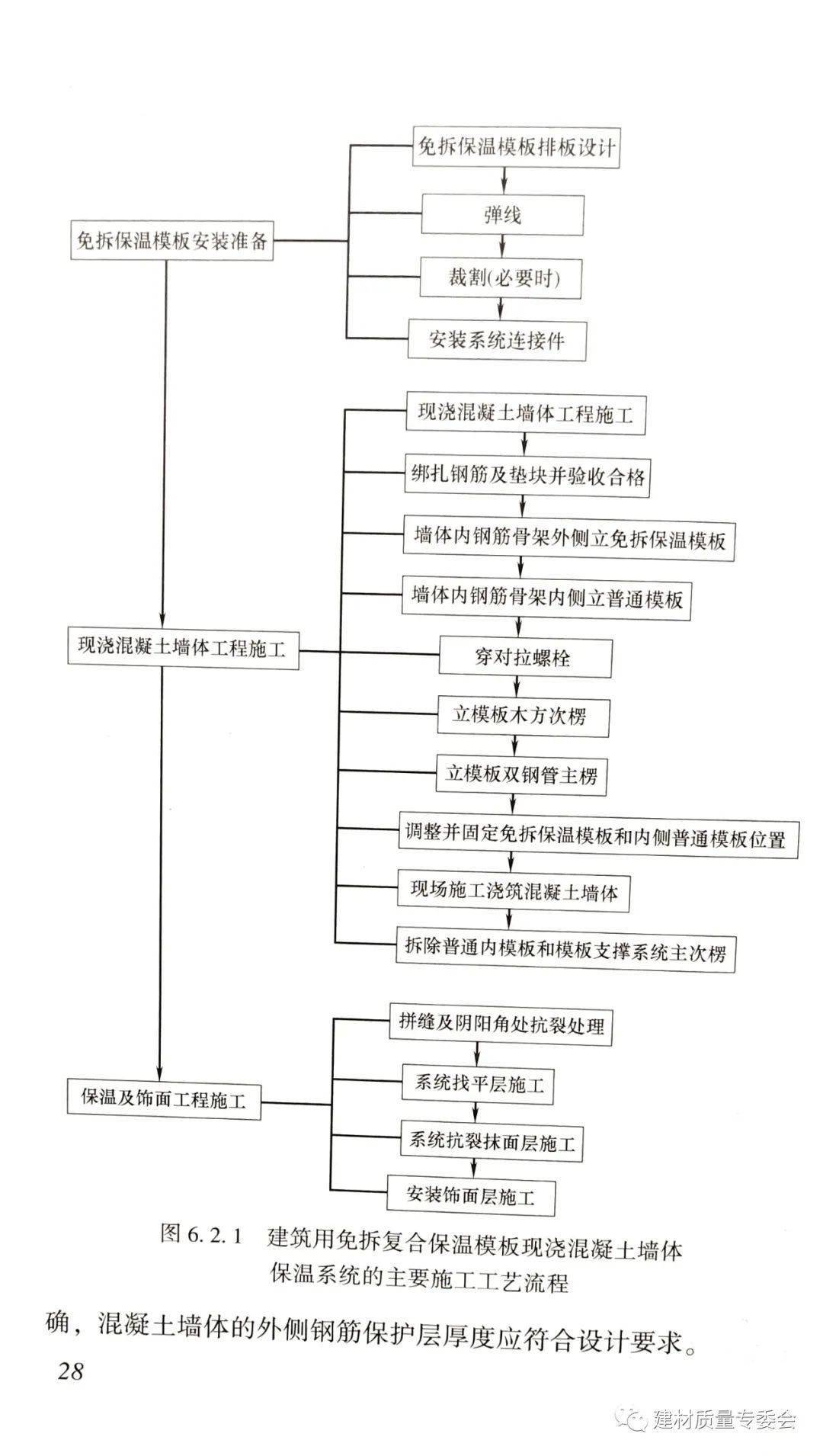 免拆保温模板安装准备

免拆保温模板排板设计

弹线

裁割(必要时)

安装系统连接件

现浇混凝土墙体工程施工

现浇混凝土墙体工程施工

绑扎钢筋及垫块并验收合格

墙体内钢筋骨架外侧立免拆保温模板

墙体内钢筋骨架内侧立普通模板

穿对拉螺栓

立模板木方次楞

立模板双钢管主楞

调整并固定免拆保温模板和内侧普通模板位置

现场施工浇筑混凝土墙体

拆除普通内模板和模板支撑系统主次楞

保温及饰面工程施工

拼缝及阴阳角处抗裂处理

系统找平层施工

系统抗裂抹面层施工

安装饰面层施工

图 6.2.1 建筑用免拆复合保温模板现浇混凝土墙体保温系统的主要施工工艺流程

确，混凝土墙体的外侧钢筋保护层厚度应符合设计要求。

28

建材质量专委会